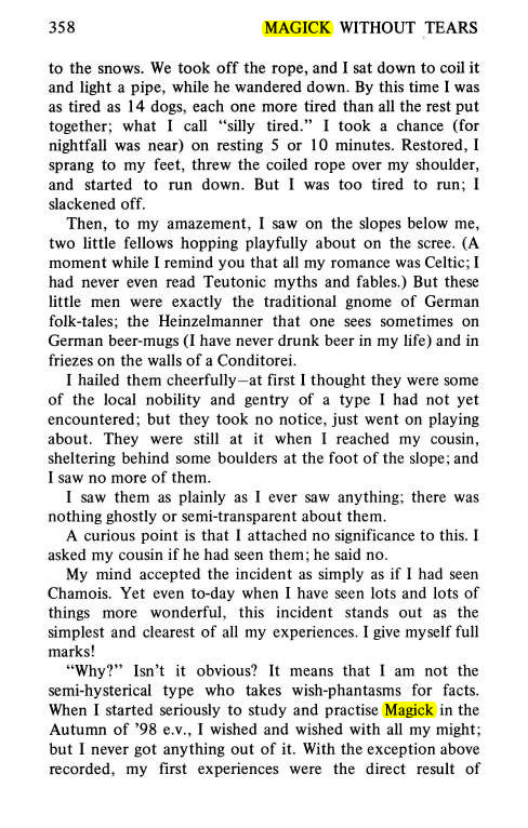 358 MAGICK WITHOUT TEARS

to the snows. We took off the rope, and I sat down to coil it and light a pipe, while he wandered down. By this time I was as tired as 14 dogs, each one more tired than all the rest put together; what I call "silly tired." I took a chance (for nightfall was near) on resting 5 or 10 minutes. Restored, I sprang to my feet, threw the coiled rope over my shoulder, and started to run down. But I was too tired to run; I slackened off.

Then, to my amazement, I saw on the slopes below me, two little fellows hopping playfully about on the scree. (A moment while I remind you that all my romance was Celtic; I had never even read Teutonic myths and fables.) But these little men were exactly the traditional gnome of German folk-tales; the Heinzelmanner that one sees sometimes on German beer-mugs (I have never drunk beer in my life) and in friezes on the walls of a Conditorei.

I hailed them cheerfully—at first I thought they were some of the local nobility and gentry of a type I had not yet encountered; but they took no notice, just went on playing about. They were still at it when I reached my cousin, sheltering behind some boulders at the foot of the slope; and I saw no more of them.

I saw them as plainly as I ever saw anything; there was nothing ghostly or semi-transparent about them.

A curious point is that I attached no significance to this. I asked my cousin if he had seen them; he said no.

My mind accepted the incident as simply as if I had seen Chamois. Yet even to-day when I have seen lots and lots of things more wonderful, this incident stands out as the simplest and clearest of all my experiences. I give myself full marks!

"Why?" Isn't it obvious? It means that I am not the semi-hysterical type who takes wish-phantasms for facts. When I started seriously to study and practise Magick in the Autumn of '98 e.v., I wished and wished with all my might; but I never got anything out of it. With the exception above recorded, my first experiences were the direct result of